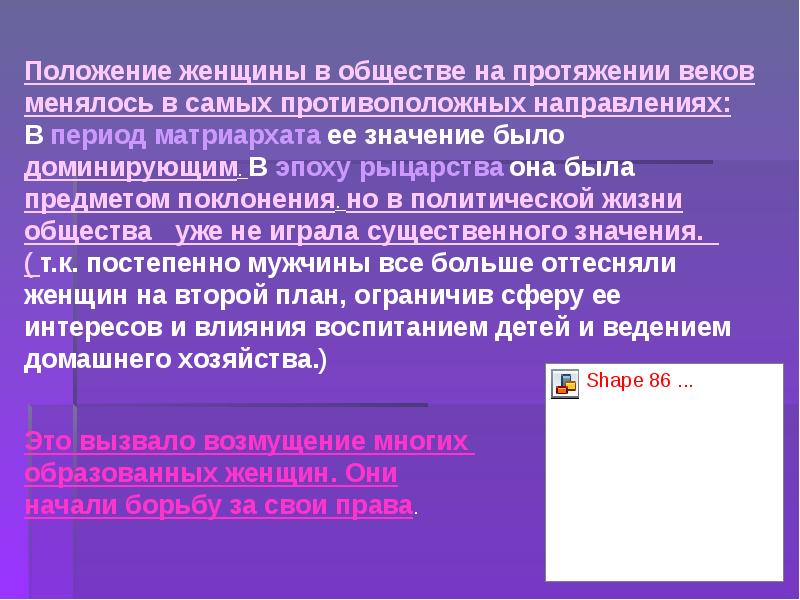 Положение женщины в обществе на протяжении веков менялось в самых противоположных направлениях:
В период матриархата ее значение было доминирующим. В эпоху рыцарства она была предметом поклонения. но в политической жизни общества уже не играла существенного значения. ( т.к. постепенно мужчины все больше оттесняли женщин на второй план, ограничив сферу ее интересов и влияния воспитанием детей и ведением домашнего хозяйства.)

Shape 86 ...

Это вызвало возмущение многих образованных женщин. Они начали борьбу за свои права.